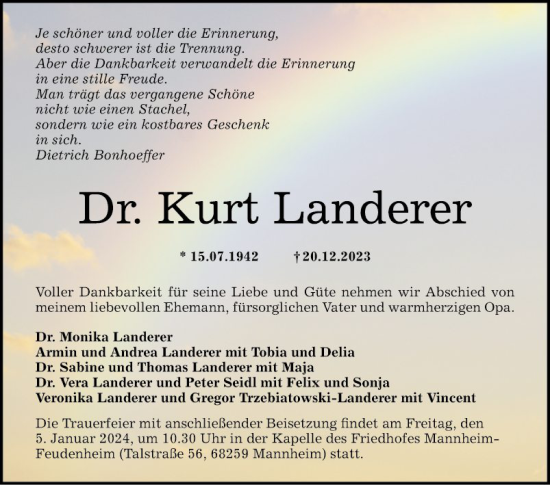 Je schöner und voller die Erinnerung,
desto schwerer ist die Trennung.
Aber die Dankbarkeit verwandelt die Erinnerung
in eine stille Freude.
Man trägt das vergangene Schöne
nicht wie einen Stachel,
sondern wie ein kostbares Geschenk
in sich.
Dietrich Bonhoeffer

Dr. Kurt Landerer

* 15.07.1942 † 20.12.2023

Voller Dankbarkeit für seine Liebe und Güte nehmen wir Abschied von meinem liebevollen Ehemann, fürsorglichen Vater und warmherzigen Opa.

Dr. Monika Landerer
Armin und Andrea Landerer mit Tobia und Delia
Dr. Sabine und Thomas Landerer mit Maja
Dr. Vera Landerer und Peter Seidl mit Felix und Sonja
Veronika Landerer und Gregor Trzebiatowski-Landerer mit Vincent

Die Trauerfeier mit anschließender Beisetzung findet am Freitag, den 5. Januar 2024, um 10.30 Uhr in der Kapelle des Friedhofes Mannheim-Feudenheim (Talstraße 56, 68259 Mannheim) statt.